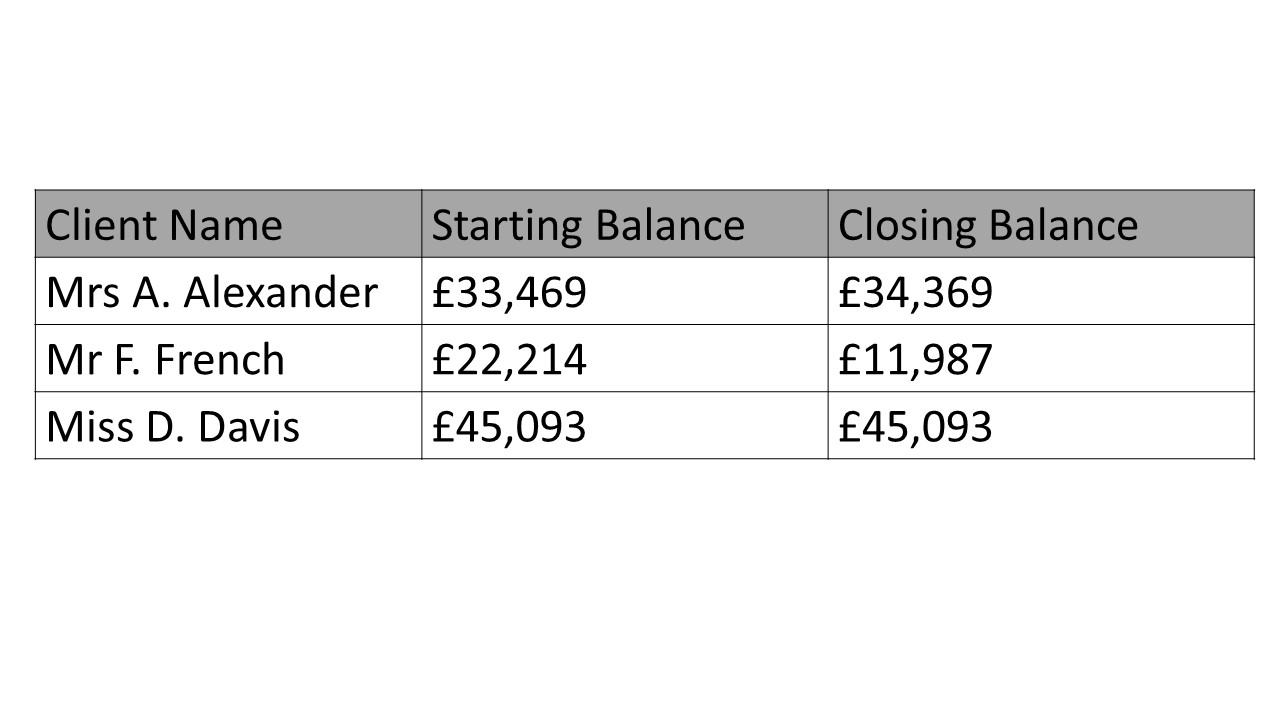 | Client Name | Starting Balance | Closing Balance |
|---|---|---|
| Mrs A. Alexander | £33,469 | £34,369 |
| Mr F. French | £22,214 | £11,987 |
| Miss D. Davis | £45,093 | £45,093 |